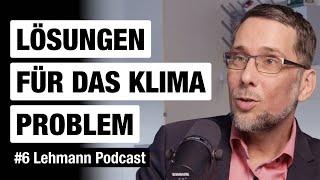 LÖSUNGEN
FÜR DAS KLIMA
PROBLEM

#6 Lehmann Podcast